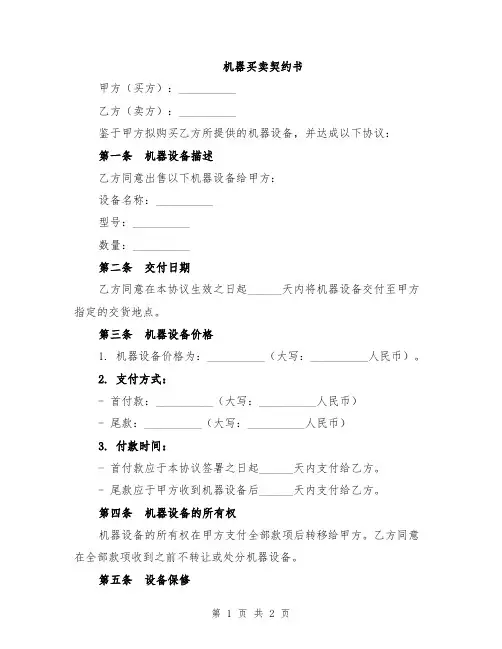 机器买卖契约书

甲方（买方）：__________

乙方（卖方）：__________

鉴于甲方拟购买乙方所提供的机器设备，并达成以下协议：

第一条 机器设备描述

乙方同意出售以下机器设备给甲方：

设备名称：__________

型号：__________

数量：__________

第二条 交付日期

乙方同意在本协议生效之日起______天内将机器设备交付至甲方指定的交货地点。

第三条 机器设备价格

1. 机器设备价格为：__________（大写：__________人民币）。

2. 支付方式：

- 首付款：__________（大写：__________人民币）

- 尾款：__________（大写：__________人民币）

3. 付款时间：

- 首付款应于本协议签署之日起______天内支付给乙方。

- 尾款应于甲方收到机器设备后______天内支付给乙方。

第四条 机器设备的所有权

机器设备的所有权在甲方支付全部款项后转移给甲方。乙方同意在全部款项收到之前不转让或处分机器设备。

第五条 设备保修

第 1 页 共 2 页